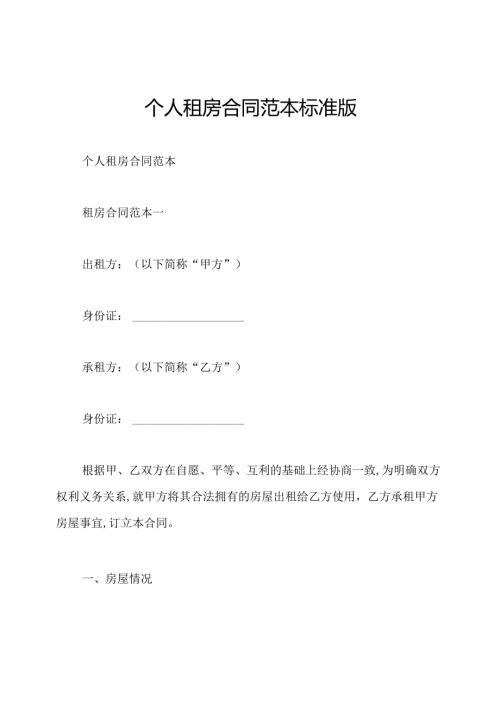 个人租房合同范本标准版

个人租房合同范本

租房合同范本一

出租方：（以下简称“甲方”）

身份证：____________________

承租方：（以下简称“乙方”）

身份证：____________________

根据甲、乙双方在自愿、平等、互利的基础上经协商一致,为明确双方权利义务关系,就甲方将其合法拥有的房屋出租给乙方使用，乙方承租甲方房屋事宜,订立本合同。

一、房屋情况